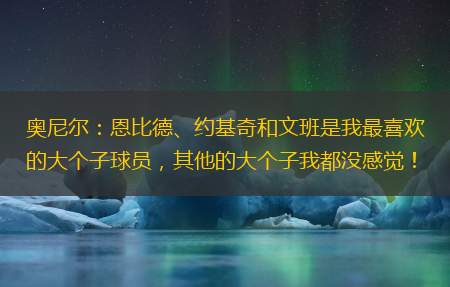 奥尼尔：恩比德、约基奇和文班是我最喜欢的大个子球员，其他的大个子我都没感觉！